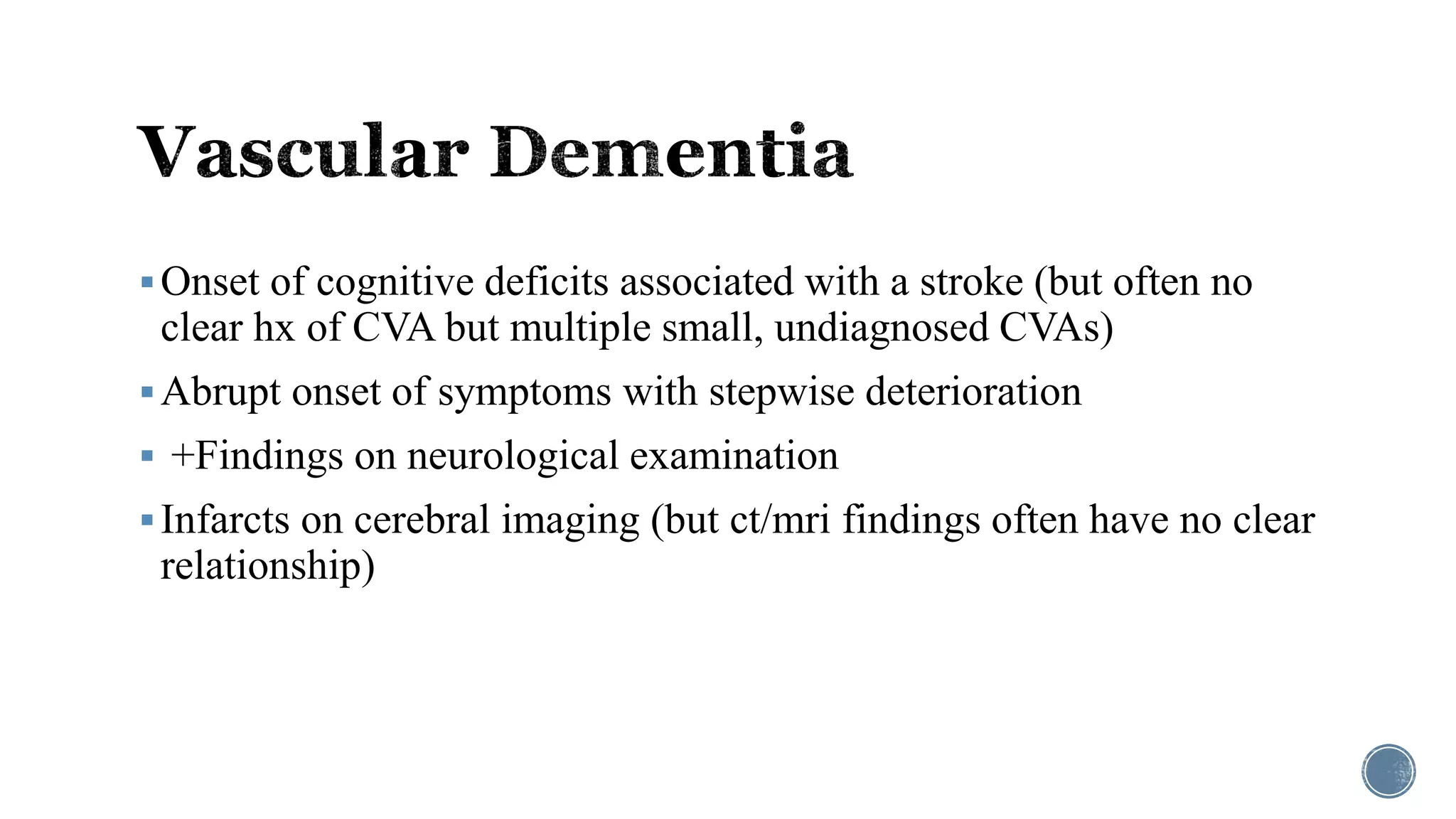 Vascular Dementia

▪ Onset of cognitive deficits associated with a stroke (but often no clear hx of CVA but multiple small, undiagnosed CVAs)

▪ Abrupt onset of symptoms with stepwise deterioration

▪ +Findings on neurological examination

▪ Infarcts on cerebral imaging (but ct/mri findings often have no clear relationship)